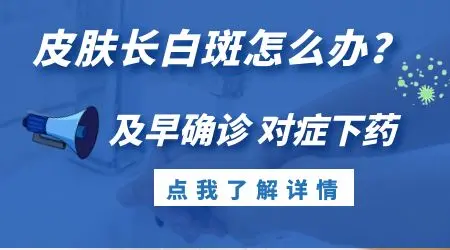 皮肤长白斑怎么办？

及早确诊 对症下药

点我了解详情